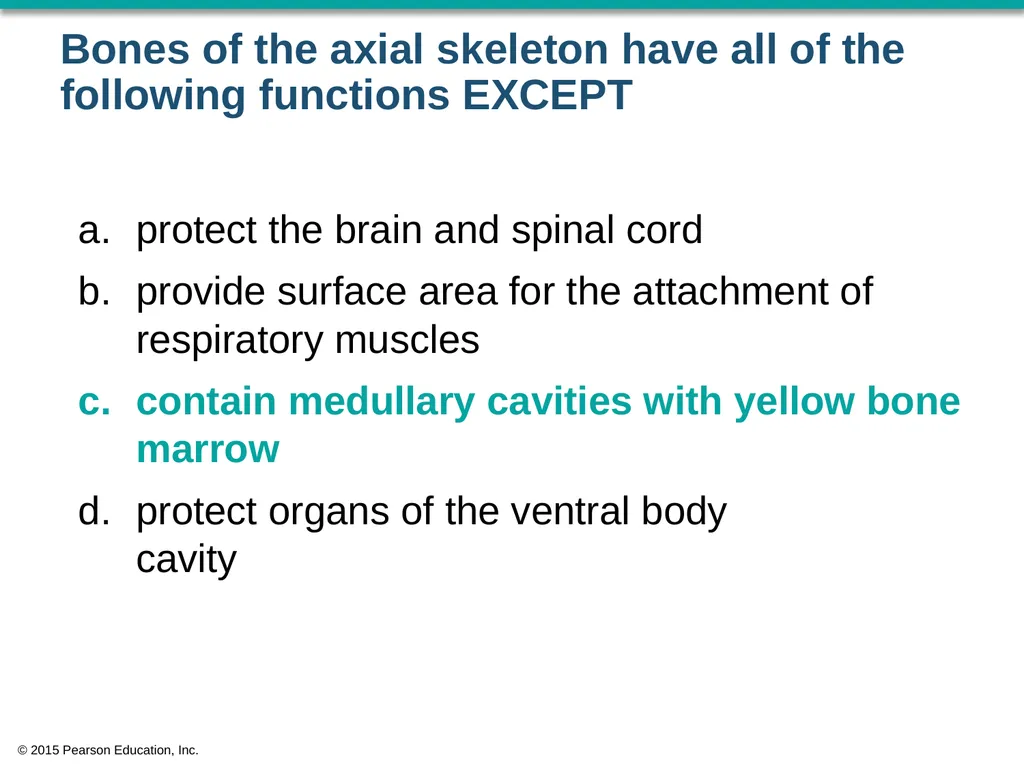 Bones of the axial skeleton have all of the following functions EXCEPT

a. protect the brain and spinal cord
b. provide surface area for the attachment of respiratory muscles
c. contain medullary cavities with yellow bone marrow
d. protect organs of the ventral body cavity

© 2015 Pearson Education, Inc.